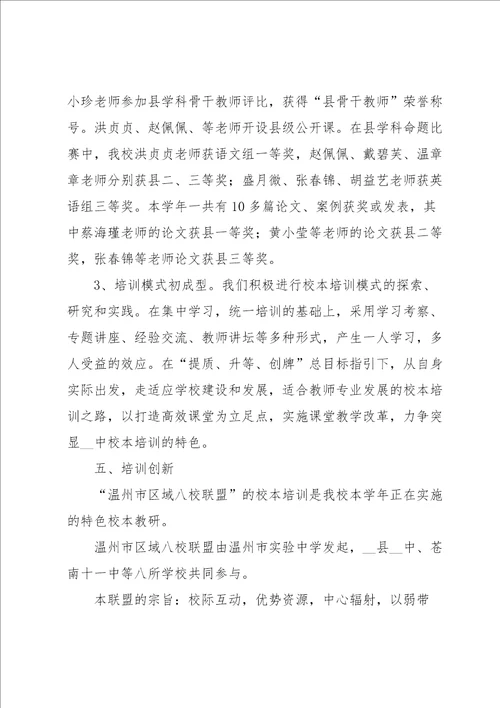 小珍老师参加县学科骨干教师评比，获得“县骨干教师”荣誉称号。洪贞贞、赵佩佩、等老师开设县级公开课。在县学科命题比赛中，我校洪贞贞老师获语文组一等奖，赵佩佩、戴碧芙、温章章老师分别获县二、三等奖；盛月微、张春锦、胡益艺老师获英语组三等奖。本学年一共有10多篇论文、案例获奖或发表，其中蔡海瑾老师的论文获县一等奖；黄小莹等老师的论文获县二等奖，张春锦等老师论文获县三等奖。

3、培训模式初成型。我们积极进行校本培训模式的探索、研究和实践。在集中学习，统一培训的基础上，采用学习考察、专题讲座、经验交流、教师讲坛等多种形式，产生一人学习，多人受益的效应。在“提质、升等、创牌”总目标指引下，从自身实际出发，走适应学校建设和发展，适合教师专业发展的校本培训之路，以打造高效课堂为立足点，实施课堂教学改革，力争突显__中校本培训的特色。

五、培训创新

“温州市区域八校联盟”的校本培训是我校本学年正在实施的特色校本教研。

温州市区域八校联盟由温州市实验中学发起，__县__中、苍南十一中等八所学校共同参与。

本联盟的宗旨：校际互动，优势资源，中心辐射，以弱带